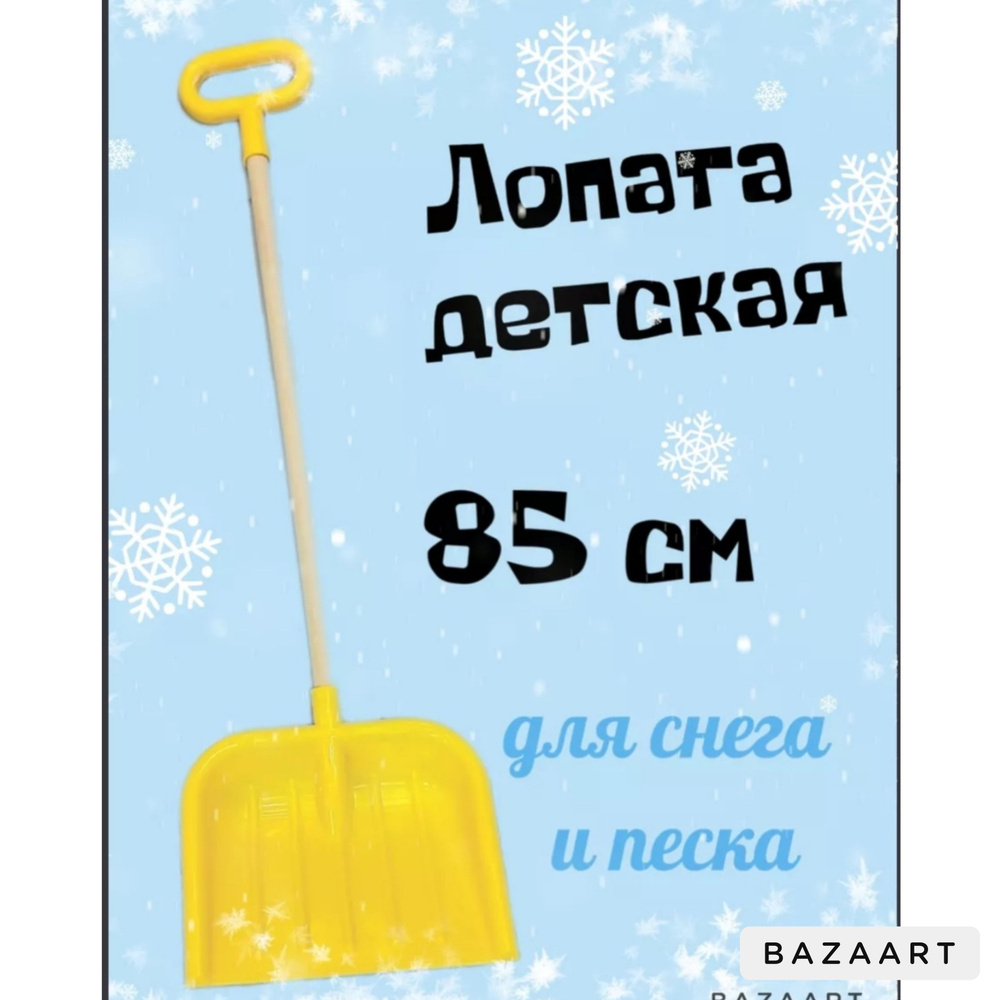 Лопата детская

85 см

для снега и песка

BAZAART

BAZAART